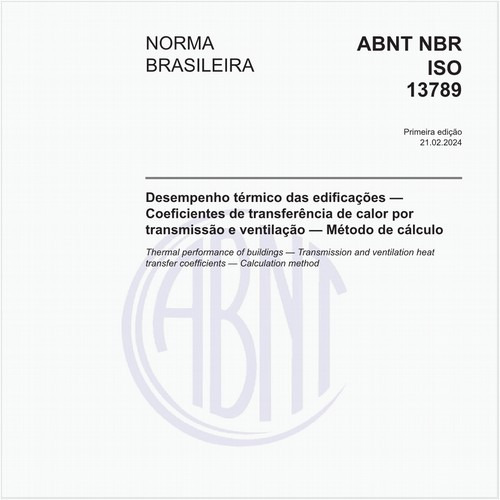 NORMA
BRASILEIRA

ABNT NBR
ISO
13789

Primeira edição
21.02.2024

Desempenho térmico das edificações — Coeficientes de transferência de calor por transmissão e ventilação — Método de cálculo

Thermal performance of buildings — Transmission and ventilation heat transfer coefficients — Calculation method

ABNT